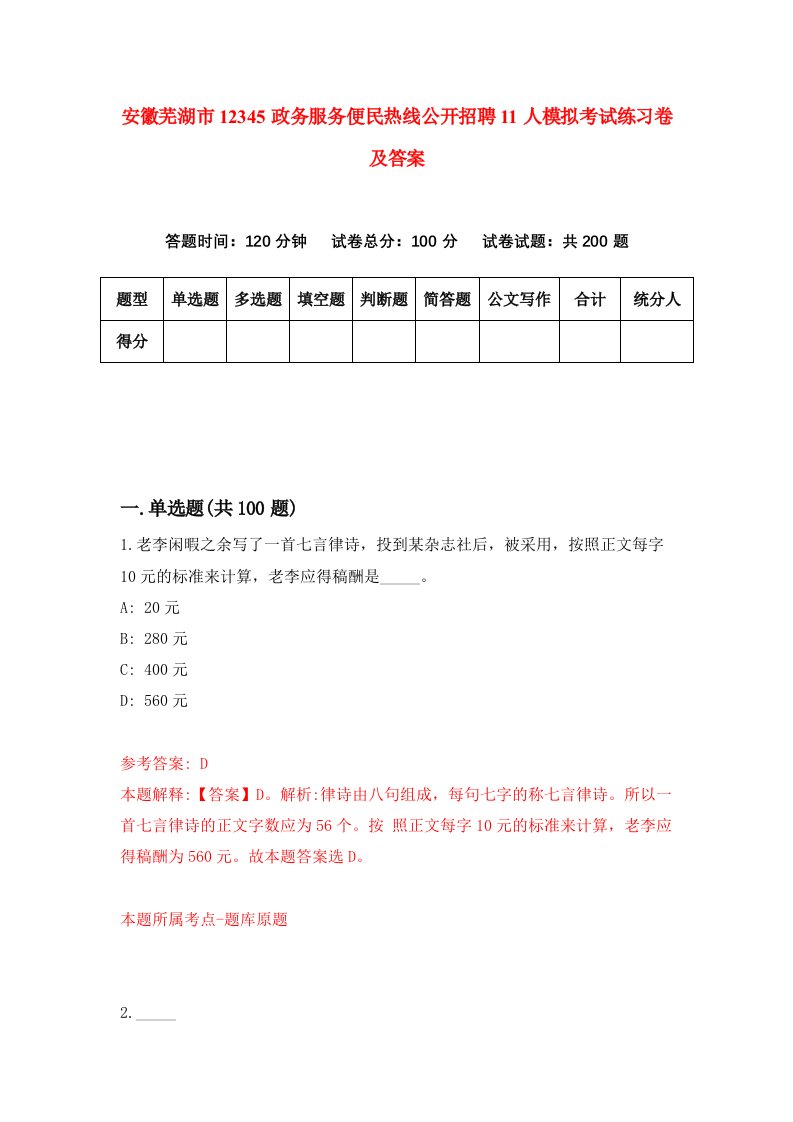 安徽芜湖市12345政务服务便民热线公开招聘11人模拟考试练习卷及答案

答题时间：120分钟　试卷总分：100分　试卷试题：共200题

| 题型 | 单选题 | 多选题 | 填空题 | 判断题 | 简答题 | 公文写作 | 合计 | 统分人 |
|---|---|---|---|---|---|---|---|---|
| 得分 | | | | | | | | |

一.单选题(共100题)

1.老李闲暇之余写了一首七言律诗，投到某杂志社后，被采用，按照正文每字10元的标准来计算，老李应得稿酬是_____。

A: 20元

B: 280元

C: 400元

D: 560元

参考答案: D

本题解释:【答案】D。解析:律诗由八句组成，每句七字的称七言律诗。所以一首七言律诗的正文字数应为56个。按 照正文每字10元的标准来计算，老李应得稿酬为560元。故本题答案选D。

本题所属考点-题库原题

2._____